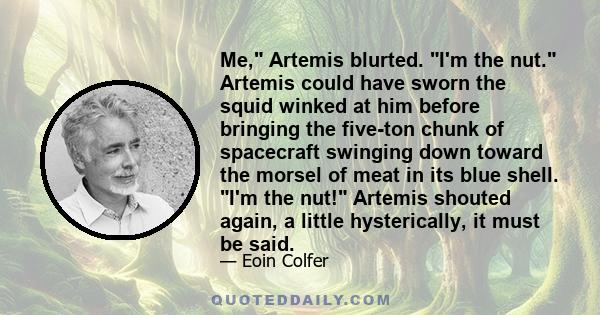 Me," Artemis blurted. "I'm the nut." Artemis could have sworn the squid winked at him before bringing the five-ton chunk of spacecraft swinging down toward the morsel of meat in its blue shell. "I'm the nut!" Artemis shouted again, a little hysterically, it must be said.

— Eoin Colfer

QUOTEDDAILY.COM